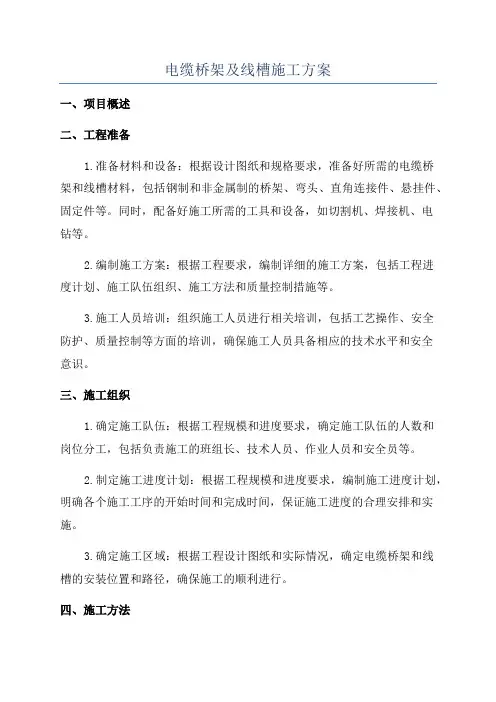 电缆桥架及线槽施工方案

一、项目概述

二、工程准备

1.准备材料和设备：根据设计图纸和规格要求，准备好所需的电缆桥架和线槽材料，包括钢制和非金属制的桥架、弯头、直角连接件、悬挂件、固定件等。同时，配备好施工所需的工具和设备，如切割机、焊接机、电钻等。

2.编制施工方案：根据工程要求，编制详细的施工方案，包括工程进度计划、施工队伍组织、施工方法和质量控制措施等。

3.施工人员培训：组织施工人员进行相关培训，包括工艺操作、安全防护、质量控制等方面的培训，确保施工人员具备相应的技术水平和安全意识。

三、施工组织

1.确定施工队伍：根据工程规模和进度要求，确定施工队伍的人数和岗位分工，包括负责施工的班组长、技术人员、作业人员和安全员等。

2.制定施工进度计划：根据工程规模和进度要求，编制施工进度计划，明确各个施工工序的开始时间和完成时间，保证施工进度的合理安排和实施。

3.确定施工区域：根据工程设计图纸和实际情况，确定电缆桥架和线槽的安装位置和路径，确保施工的顺利进行。

四、施工方法